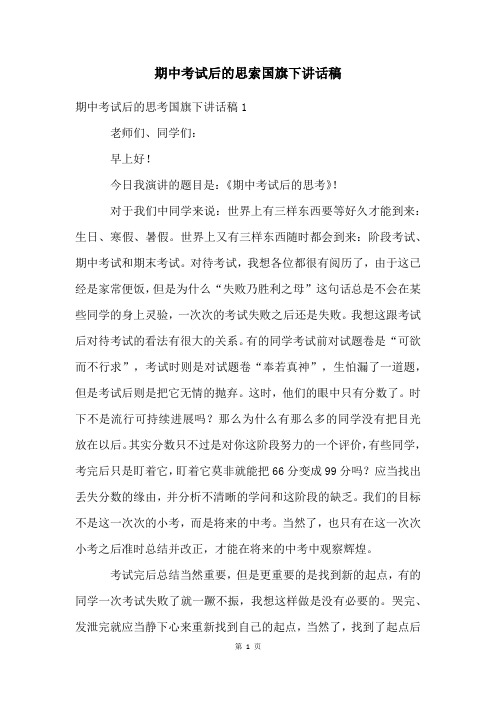 期中考试后的思索国旗下讲话稿

期中考试后的思考国旗下讲话稿 1

老师们、同学们：

早上好！

今日我演讲的题目是：《期中考试后的思考》！

对于我们中同学来说：世界上有三样东西要等好久才能到来：生日、寒假、暑假。世界上又有三样东西随时都会到来：阶段考试、期中考试和期末考试。对待考试，我想各位都很有阅历了，由于这已经是家常便饭，但是为什么“失败乃胜利之母”这句话总是不会在某些同学的身上灵验，一次次的考试失败之后还是失败。我想这跟考试后对待考试的看法有很大的关系。有的同学考试前对试题卷是“可欲而不行求”，考试时则是对试题卷“奉若真神”，生怕漏了一道题，但是考试后则是把它无情的抛弃。这时，他们的眼中只有分数了。时下不是流行可持续进展吗？那么为什么有那么多的同学没有把目光放在以后。其实分数只不过是对你这阶段努力的一个评价，有些同学，考完后只是盯着它，盯着它莫非就能把 66 分变成 99 分吗？应当找出丢失分数的缘由，并分析不清晰的学问和这阶段的缺乏。我们的目标不是这一次次的小考，而是将来的中考。当然了，也只有在这一次次小考之后准时总结并改正，才能在将来的中考中观察辉煌。

考试完后总结当然重要，但是更重要的是找到新的起点，有的同学一次考试失败了就一蹶不振，我想这样做是没有必要的。哭完、发泄完就应当静下心来重新找到自己的起点，当然了，找到了起点后

第 1 页